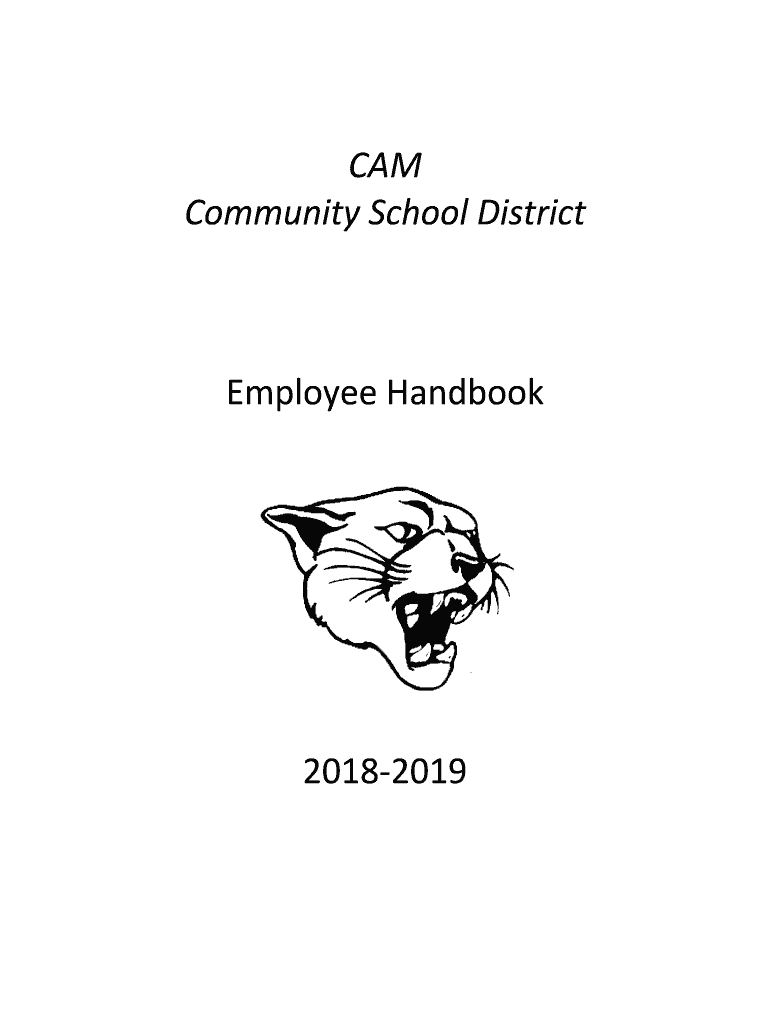 CAM
Community School District

Employee Handbook

2018-2019